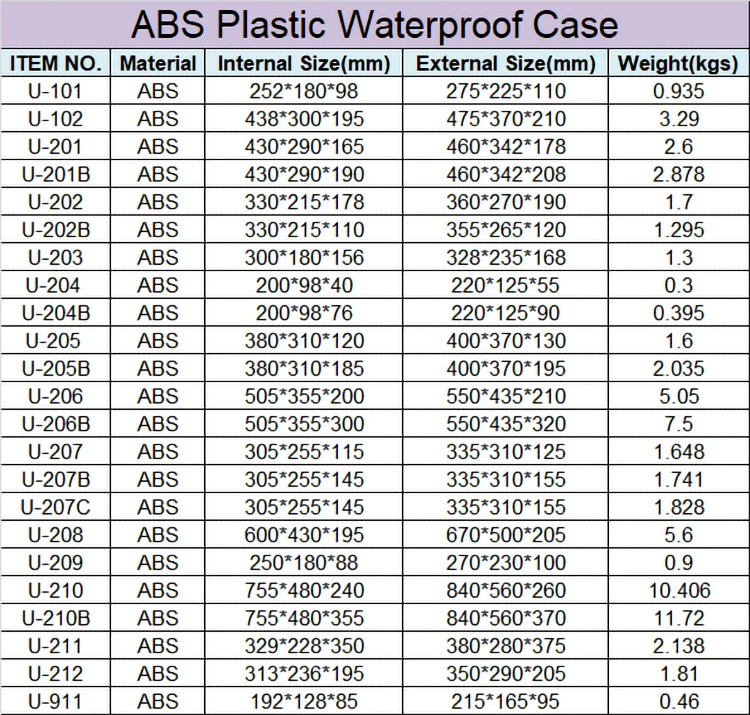 ABS Plastic Waterproof Case

| ITEM NO. | Material | Internal Size(mm) | External Size(mm) | Weight(kgs) |
|---|---|---|---|---|
| U-101 | ABS | 252*180*98 | 275*225*110 | 0.935 |
| U-102 | ABS | 438*300*195 | 475*370*210 | 3.29 |
| U-201 | ABS | 430*290*165 | 460*342*178 | 2.6 |
| U-201B | ABS | 430*290*190 | 460*342*208 | 2.878 |
| U-202 | ABS | 330*215*178 | 360*270*190 | 1.7 |
| U-202B | ABS | 330*215*110 | 355*265*120 | 1.295 |
| U-203 | ABS | 300*180*156 | 328*235*168 | 1.3 |
| U-204 | ABS | 200*98*40 | 220*125*55 | 0.3 |
| U-204B | ABS | 200*98*76 | 220*125*90 | 0.395 |
| U-205 | ABS | 380*310*120 | 400*370*130 | 1.6 |
| U-205B | ABS | 380*310*185 | 400*370*195 | 2.035 |
| U-206 | ABS | 505*355*200 | 550*435*210 | 5.05 |
| U-206B | ABS | 505*355*300 | 550*435*320 | 7.5 |
| U-207 | ABS | 305*255*115 | 335*310*125 | 1.648 |
| U-207B | ABS | 305*255*145 | 335*310*155 | 1.741 |
| U-207C | ABS | 305*255*145 | 335*310*155 | 1.828 |
| U-208 | ABS | 600*430*195 | 670*500*205 | 5.6 |
| U-209 | ABS | 250*180*88 | 270*230*100 | 0.9 |
| U-210 | ABS | 755*480*240 | 840*560*260 | 10.406 |
| U-210B | ABS | 755*480*355 | 840*560*370 | 11.72 |
| U-211 | ABS | 329*228*350 | 380*280*375 | 2.138 |
| U-212 | ABS | 313*236*195 | 350*290*205 | 1.81 |
| U-911 | ABS | 192*128*85 | 215*165*95 | 0.46 |